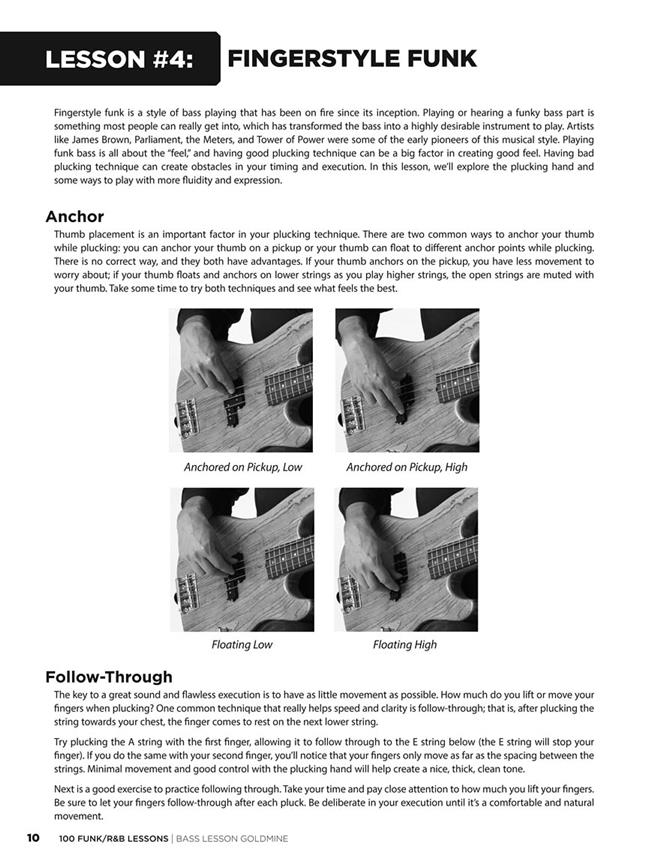 LESSON #4: FINGERSTYLE FUNK

Fingerstyle funk is a style of bass playing that has been on fire since its inception. Playing or hearing a funky bass part is something most people can really get into, which has transformed the bass into a highly desirable instrument to play. Artists like James Brown, Parliament, the Meters, and Tower of Power were some of the early pioneers of this musical style. Playing funk bass is all about the "feel," and having good plucking technique can be a big factor in creating good feel. Having bad plucking technique can create obstacles in your timing and execution. In this lesson, we'll explore the plucking hand and some ways to play with more fluidity and expression.

Anchor

Thumb placement is an important factor in your plucking technique. There are two common ways to anchor your thumb while plucking: you can anchor your thumb on a pickup or your thumb can float to different anchor points while plucking. There is no correct way, and they both have advantages. If your thumb anchors on the pickup, you have less movement to worry about; if your thumb floats and anchors on lower strings as you play higher strings, the open strings are muted with your thumb. Take some time to try both techniques and see what feels the best.

Anchored on Pickup, Low

Anchored on Pickup, High

Floating Low

Floating High

Follow-Through

The key to a great sound and flawless execution is to have as little movement as possible. How much do you lift or move your fingers when plucking? One common technique that really helps speed and clarity is follow-through; that is, after plucking the string towards your chest, the finger comes to rest on the next lower string.

Try plucking the A string with the first finger, allowing it to follow through to the E string below (the E string will stop your finger). If you do the same with your second finger, you'll notice that your fingers only move as far as the spacing between the strings. Minimal movement and good control with the plucking hand will help create a nice, thick, clean tone.

Next is a good exercise to practice following through. Take your time and pay close attention to how much you lift your fingers. Be sure to let your fingers follow-through after each pluck. Be deliberate in your execution until it's a comfortable and natural movement.

10 100 FUNK/R&B LESSONS | BASS LESSON GOLDMINE